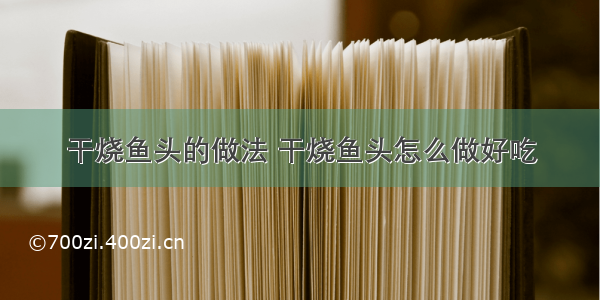 干烧鱼头的做法 干烧鱼头怎么做好吃

©700zi.400zi.cn